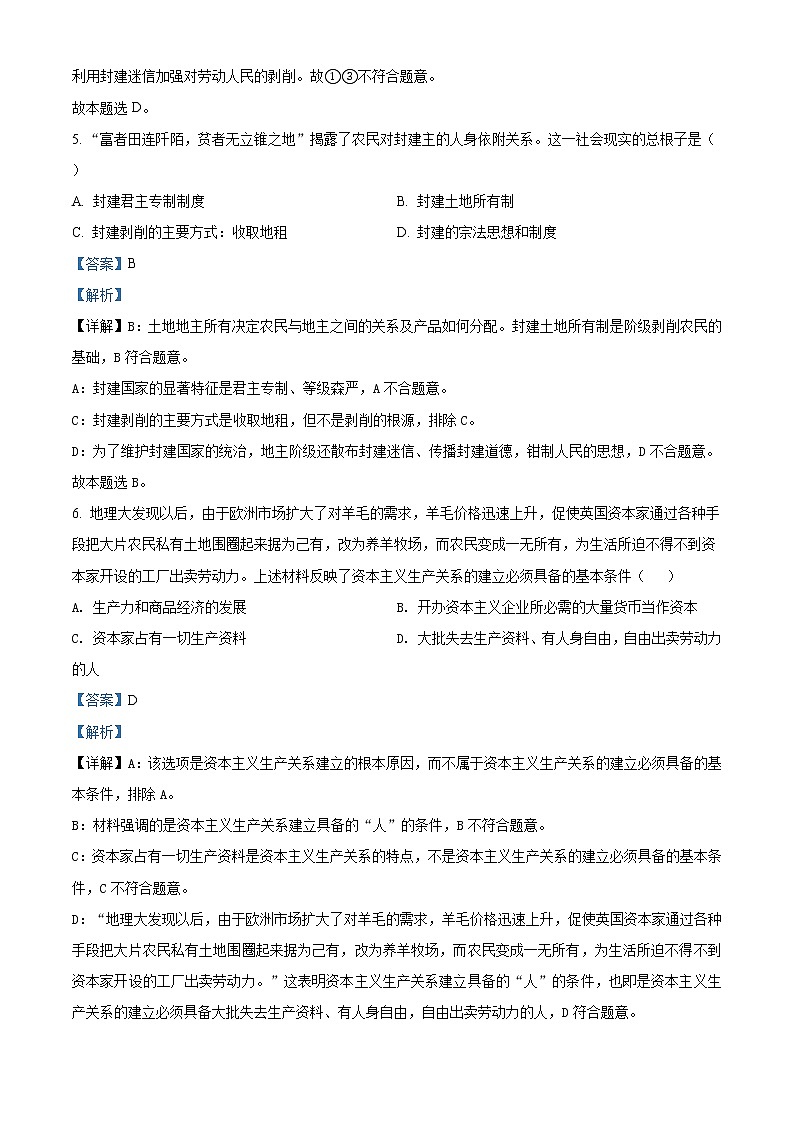 利用封建迷信加强对劳动人民的剥削。故①③不符合题意。

故本题选 D。

5. “富者田连阡陌，贫者无立锥之地”揭露了农民对封建主的人身依附关系。这一社会现实的总根子是（ ）

A. 封建君主专制制度

B. 封建土地所有制

C. 封建剥削的主要方式：收取地租

D. 封建的宗法思想和制度

【答案】B

【解析】

【详解】B：土地地主所有决定农民与地主之间的关系及产品如何分配。封建土地所有制是阶级剥削农民的基础，B 符合题意。

A：封建国家的显著特征是君主专制、等级森严，A 不合题意。

C：封建剥削的主要方式是收取地租，但不是剥削的根源，排除 C。

D：为了维护封建国家的统治，地主阶级还散布封建迷信、传播封建道德，钳制人民的思想，D 不合题意。

故本题选 B。

6. 地理大发现以后，由于欧洲市场扩大了对羊毛的需求，羊毛价格迅速上升，促使英国资本家通过各种手段把大片农民私有土地围圈起来据为己有，改为养羊牧场，而农民变成一无所有，为生活所迫不得不到资本家开设的工厂出卖劳动力。上述材料反映了资本主义生产关系的建立必须具备的基本条件（ ）

A. 生产力和商品经济的发展

B. 开办资本主义企业所必需的大量货币当作资本

C. 资本家占有一切生产资料

D. 大批失去生产资料、有人身自由，自由出卖劳动力的人

【答案】D

【解析】

【详解】A：该选项是资本主义生产关系建立的根本原因，而不属于资本主义生产关系的建立必须具备的基本条件，排除 A。

B：材料强调的是资本主义生产关系建立具备的“人”的条件，B 不符合题意。

C：资本家占有一切生产资料是资本主义生产关系的特点，不是资本主义生产关系的建立必须具备的基本条件，C 不符合题意。

D：“地理大发现以后，由于欧洲市场扩大了对羊毛的需求，羊毛价格迅速上升，促使英国资本家通过各种手段把大片农民私有土地围圈起来据为己有，改为养羊牧场，而农民变成一无所有，为生活所迫不得不到资本家开设的工厂出卖劳动力。”这表明资本主义生产关系建立具备的“人”的条件，也即是资本主义生产关系的建立必须具备大批失去生产资料、有人身自由，自由出卖劳动力的人，D 符合题意。